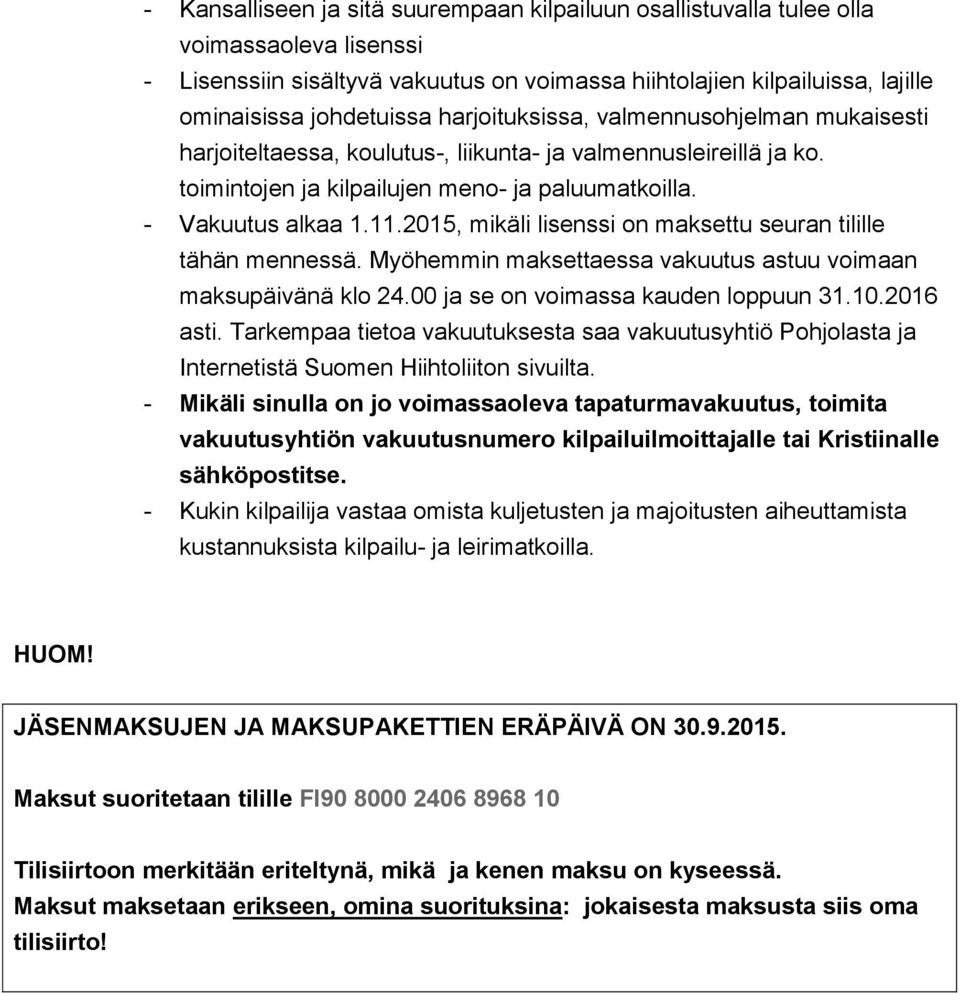 - Kansalliseen ja sitä suurempaan kilpailuun osallistuvalla tulee olla voimassaoleva lisenssi
- Lisenssiin sisältyvä vakuutus on voimassa hiihtolajien kilpailuissa, lajille ominaisissa johdetuissa harjoituksissa, valmennusohjelman mukaisesti harjoiteltaessa, koulutus-, liikunta- ja valmennusleireillä ja ko. toimintojen ja kilpailujen meno- ja paluumatkoilla.
- Vakuutus alkaa 1.11.2015, mikäli lisenssi on maksettu seuran tilille tähän mennessä. Myöhemmin maksettaessa vakuutus astuu voimaan maksupäivänä klo 24.00 ja se on voimassa kauden loppuun 31.10.2016 asti. Tarkempaa tietoa vakuutuksesta saa vakuutusyhtiö Pohjolasta ja Internetistä Suomen Hiihtoliiton sivuilta.
- Mikäli sinulla on jo voimassaoleva tapaturmavakuutus, toimita vakuutusyhtiön vakuutusnumero kilpailuilmoittajalle tai Kristiinalle sähköpostitse.
- Kukin kilpailija vastaa omista kuljetusten ja majoitusten aiheuttamista kustannuksista kilpailu- ja leirimatkoilla.

HUOM!

JÄSENMAKSUJEN JA MAKSUPAKETTIEN ERÄPÄIVÄ ON 30.9.2015.

Maksut suoritetaan tilille FI90 8000 2406 8968 10

Tilisiirtoon merkitään eriteltynä, mikä ja kenen maksu on kyseessä.
Maksut maksetaan erikseen, omina suorituksina: jokaisesta maksusta siis oma tilisiirto!